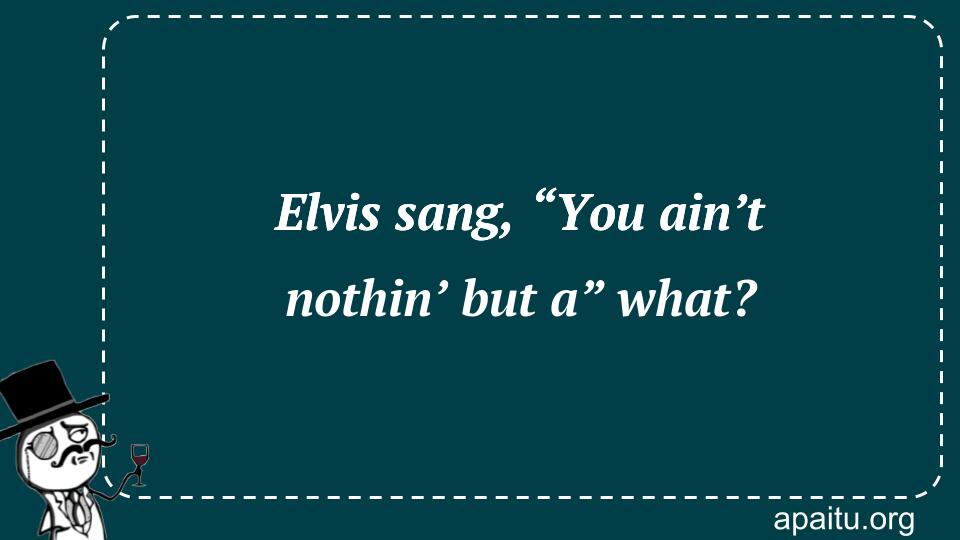 Elvis sang, “You ain’t nothin’ but a” what?

apaitu.org